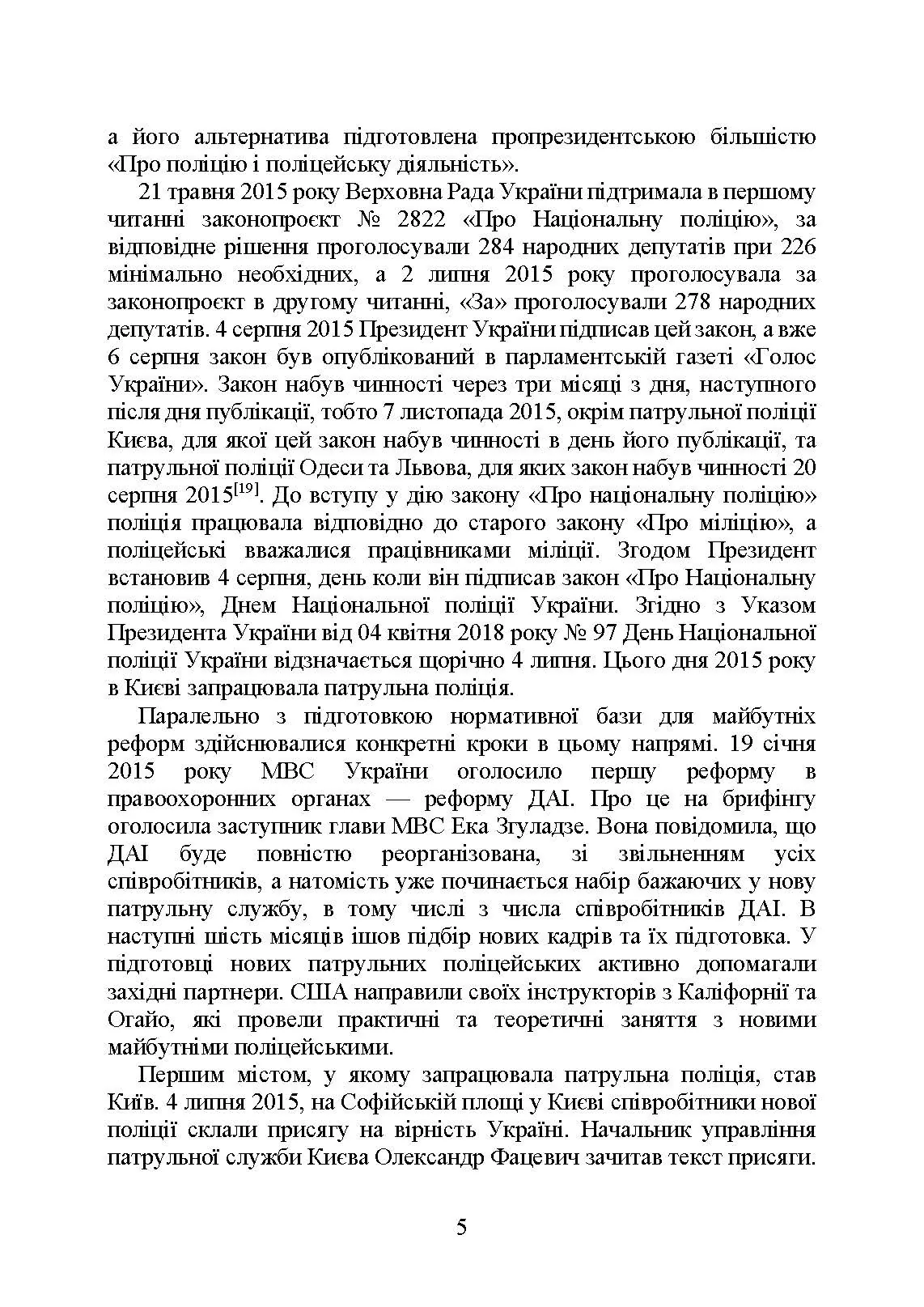 а його альтернатива підготовлена пропрезидентською більшістю «Про поліцію і поліцейську діяльність».

21 травня 2015 року Верховна Рада України підтримала в першому читанні законопроєкт № 2822 «Про Національну поліцію», за відповідне рішення проголосували 284 народних депутатів при 226 мінімально необхідних, а 2 липня 2015 року проголосувала за законопроєкт в другому читанні, «За» проголосували 278 народних депутатів. 4 серпня 2015 Президент України підписав цей закон, а вже 6 серпня закон був опублікований в парламентській газеті «Голос України». Закон набув чинності через три місяці з дня, наступного після дня публікації, тобто 7 листопада 2015, окрім патрульної поліції Києва, для якої цей закон набув чинності в день його публікації, та патрульної поліції Одеси та Львова, для яких закон набув чинності 20 серпня 2015$^{[19]}$. До вступу у дію закону «Про національну поліцію» поліція працювала відповідно до старого закону «Про міліцію», а поліцейські вважалися працівниками міліції. Згодом Президент встановив 4 серпня, день коли він підписав закон «Про Національну поліцію», Днем Національної поліції України. Згідно з Указом Президента України від 04 квітня 2018 року № 97 День Національної поліції України відзначається щорічно 4 липня. Цього дня 2015 року в Києві запрацювала патрульна поліція.

Паралельно з підготовкою нормативної бази для майбутніх реформ здійснювалися конкретні кроки в цьому напрямі. 19 січня 2015 року МВС України оголосило першу реформу в правоохоронних органах — реформу ДАІ. Про це на брифінгу оголосила заступник глави МВС Ека Згуладзе. Вона повідомила, що ДАІ буде повністю реорганізована, зі звільненням усіх співробітників, а натомість уже починається набір бажаючих у нову патрульну службу, в тому числі з числа співробітників ДАІ. В наступні шість місяців ішов підбір нових кадрів та їх підготовка. У підготовці нових патрульних поліцейських активно допомагали західні партнери. США направили своїх інструкторів з Каліфорнії та Огайо, які провели практичні та теоретичні заняття з новими майбутніми поліцейськими.

Першим містом, у якому запрацювала патрульна поліція, став Київ. 4 липня 2015, на Софійській площі у Києві співробітники нової поліції склали присягу на вірність Україні. Начальник управління патрульної служби Києва Олександр Фацевич зачитав текст присяги.

5